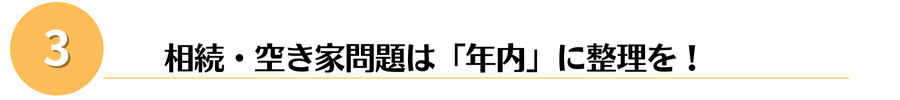 3

相続・空き家問題は「年内」に整理を！